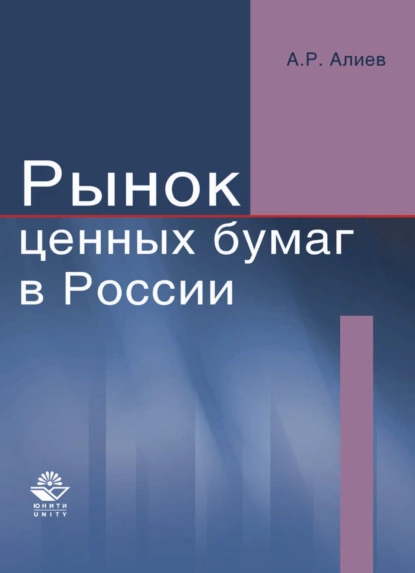 А.Р. Алиев

Рынок ценных бумаг в России

ЮНИТИ
UNITY